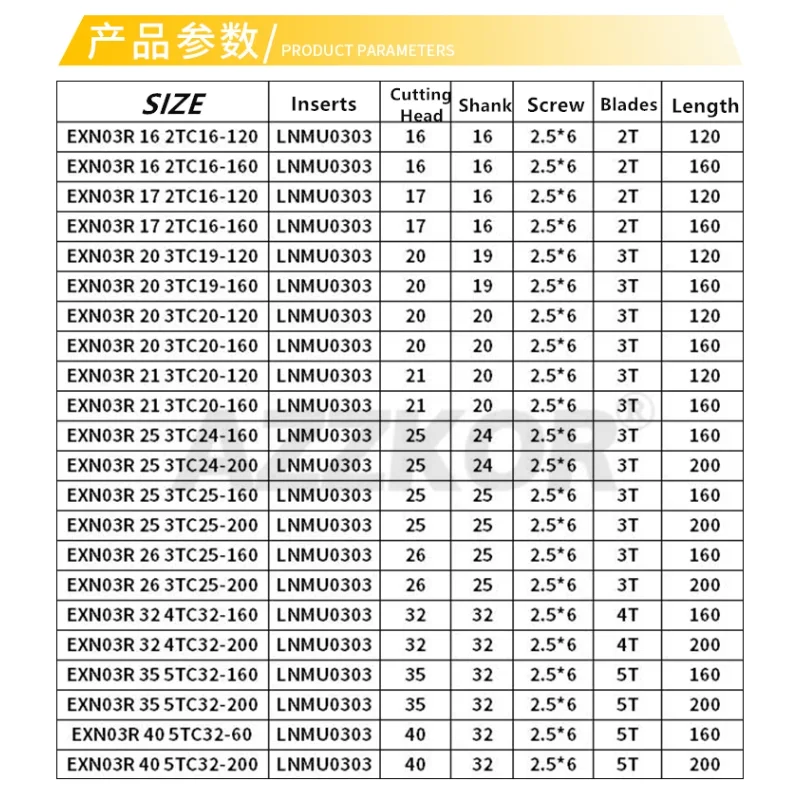 产品参数/ PRODUCT PARAMETERS

| SIZE | Inserts | Cutting Head | Shank | Screw | Blades | Length |
|---|---|---|---|---|---|---|
| EXN03R 16 2TC16-120 | LNMU0303 | 16 | 16 | 2.5*6 | 2T | 120 |
| EXN03R 16 2TC16-160 | LNMU0303 | 16 | 16 | 2.5*6 | 2T | 160 |
| EXN03R 17 2TC16-120 | LNMU0303 | 17 | 16 | 2.5*6 | 2T | 120 |
| EXN03R 17 2TC16-160 | LNMU0303 | 17 | 16 | 2.5*6 | 2T | 160 |
| EXN03R 20 3TC19-120 | LNMU0303 | 20 | 19 | 2.5*6 | 3T | 120 |
| EXN03R 20 3TC19-160 | LNMU0303 | 20 | 19 | 2.5*6 | 3T | 160 |
| EXN03R 20 3TC20-120 | LNMU0303 | 20 | 20 | 2.5*6 | 3T | 120 |
| EXN03R 20 3TC20-160 | LNMU0303 | 20 | 20 | 2.5*6 | 3T | 160 |
| EXN03R 21 3TC20-120 | LNMU0303 | 21 | 20 | 2.5*6 | 3T | 120 |
| EXN03R 21 3TC20-160 | LNMU0303 | 21 | 20 | 2.5*6 | 3T | 160 |
| EXN03R 25 3TC24-160 | LNMU0303 | 25 | 24 | 2.5*6 | 3T | 160 |
| EXN03R 25 3TC24-200 | LNMU0303 | 25 | 24 | 2.5*6 | 3T | 200 |
| EXN03R 25 3TC25-160 | LNMU0303 | 25 | 25 | 2.5*6 | 3T | 160 |
| EXN03R 25 3TC25-200 | LNMU0303 | 25 | 25 | 2.5*6 | 3T | 200 |
| EXN03R 26 3TC25-160 | LNMU0303 | 26 | 25 | 2.5*6 | 3T | 160 |
| EXN03R 26 3TC25-200 | LNMU0303 | 26 | 25 | 2.5*6 | 3T | 200 |
| EXN03R 32 4TC32-160 | LNMU0303 | 32 | 32 | 2.5*6 | 4T | 160 |
| EXN03R 32 4TC32-200 | LNMU0303 | 32 | 32 | 2.5*6 | 4T | 200 |
| EXN03R 35 5TC32-160 | LNMU0303 | 35 | 32 | 2.5*6 | 5T | 160 |
| EXN03R 35 5TC32-200 | LNMU0303 | 35 | 32 | 2.5*6 | 5T | 200 |
| EXN03R 40 5TC32-60 | LNMU0303 | 40 | 32 | 2.5*6 | 5T | 160 |
| EXN03R 40 5TC32-200 | LNMU0303 | 40 | 32 | 2.5*6 | 5T | 200 |

AZZKOR®